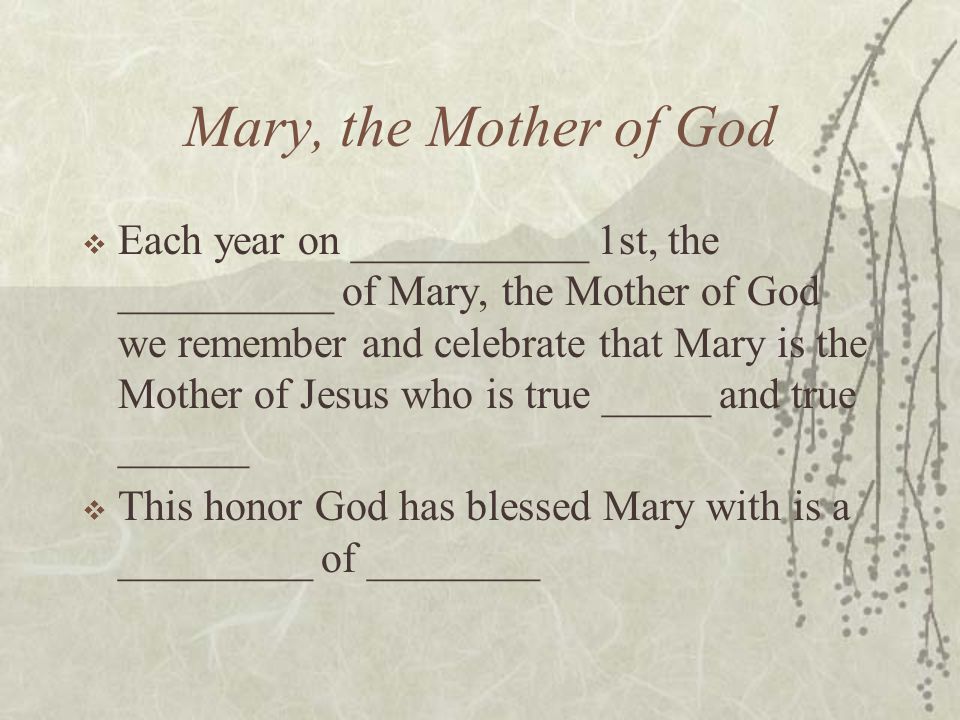 Mary, the Mother of God

❖ Each year on ___________ 1st, the __________ of Mary, the Mother of God we remember and celebrate that Mary is the Mother of Jesus who is true _____ and true ______

❖ This honor God has blessed Mary with is a _________ of ________